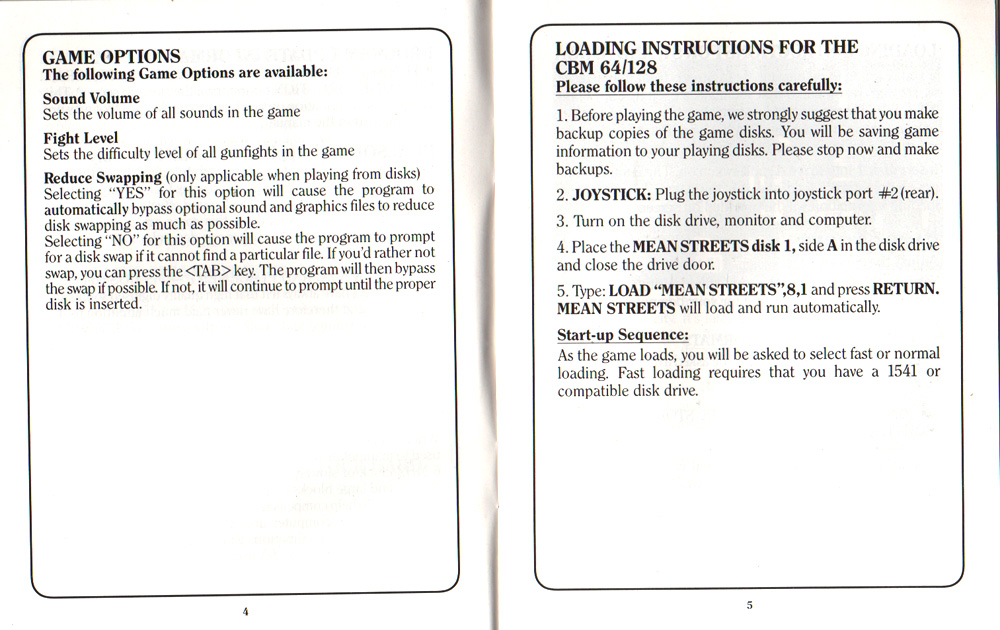 GAME OPTIONS
The following Game Options are available:

Sound Volume
Sets the volume of all sounds in the game

Fight Level
Sets the difficulty level of all gunfights in the game

Reduce Swapping (only applicable when playing from disks)
Selecting "YES" for this option will cause the program to automatically bypass optional sound and graphics files to reduce disk swapping as much as possible.
Selecting "NO" for this option will cause the program to prompt for a disk swap if it cannot find a particular file. If you'd rather not swap, you can press the <TAB> key. The program will then bypass the swap if possible. If not, it will continue to prompt until the proper disk is inserted.

4

LOADING INSTRUCTIONS FOR THE CBM 64/128
Please follow these instructions carefully:

1. Before playing the game, we strongly suggest that you make backup copies of the game disks. You will be saving game information to your playing disks. Please stop now and make backups.

2. JOYSTICK: Plug the joystick into joystick port #2 (rear).

3. Turn on the disk drive, monitor and computer.

4. Place the MEAN STREETS disk 1, side A in the disk drive and close the drive door.

5. Type: LOAD "MEAN STREETS",8,1 and press RETURN. MEAN STREETS will load and run automatically.

Start-up Sequence:
As the game loads, you will be asked to select fast or normal loading. Fast loading requires that you have a 1541 or compatible disk drive.

5